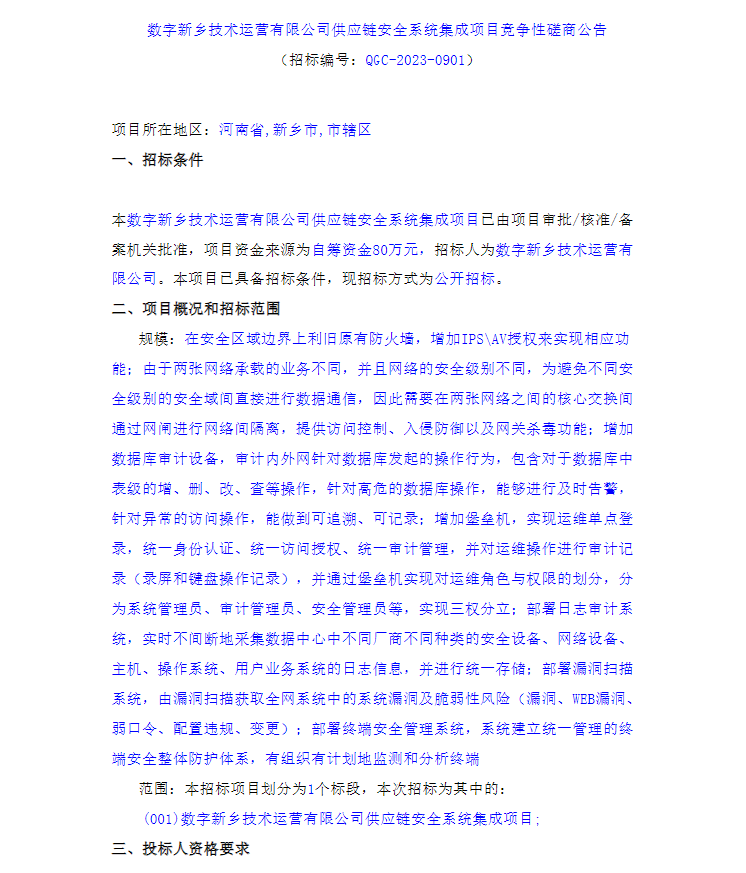 数字新乡技术运营有限公司供应链安全系统集成项目竞争性磋商公告
（招标编号：QGC-2023-0901）

项目所在地区：河南省,新乡市,市辖区

一、招标条件

本数字新乡技术运营有限公司供应链安全系统集成项目已由项目审批/核准/备案机关批准，项目资金来源为自筹资金80万元，招标人为数字新乡技术运营有限公司。本项目已具备招标条件，现招标方式为公开招标。

二、项目概况和招标范围

规模：在安全区域边界上利旧原有防火墙，增加IPS\AV授权来实现相应功能；由于两张网络承载的业务不同，并且网络的安全级别不同，为避免不同安全级别的安全域间直接进行数据通信，因此需要在两张网络之间的核心交换间通过网闸进行网络间隔离，提供访问控制、入侵防御以及网关杀毒功能；增加数据库审计设备，审计内外网针对数据库发起的操作行为，包含对于数据库中表级的增、删、改、查等操作，针对高危的数据库操作，能够进行及时告警，针对异常的访问操作，能做到可追溯、可记录；增加堡垒机，实现运维单点登录，统一身份认证、统一访问授权、统一审计管理，并对运维操作进行审计记录（录屏和键盘操作记录），并通过堡垒机实现对运维角色与权限的划分，分为系统管理员、审计管理员、安全管理员等，实现三权分立；部署日志审计系统，实时不间断地采集数据中心中不同厂商不同种类的安全设备、网络设备、主机、操作系统、用户业务系统的日志信息，并进行统一存储；部署漏洞扫描系统，由漏洞扫描获取全网系统中的系统漏洞及脆弱性风险（漏洞、WEB漏洞、弱口令、配置违规、变更）；部署终端安全管理系统，系统建立统一管理的终端安全整体防护体系，有组织有计划地监测和分析终端

范围：本招标项目划分为1个标段，本次招标为其中的：

(001)数字新乡技术运营有限公司供应链安全系统集成项目；

三、投标人资格要求